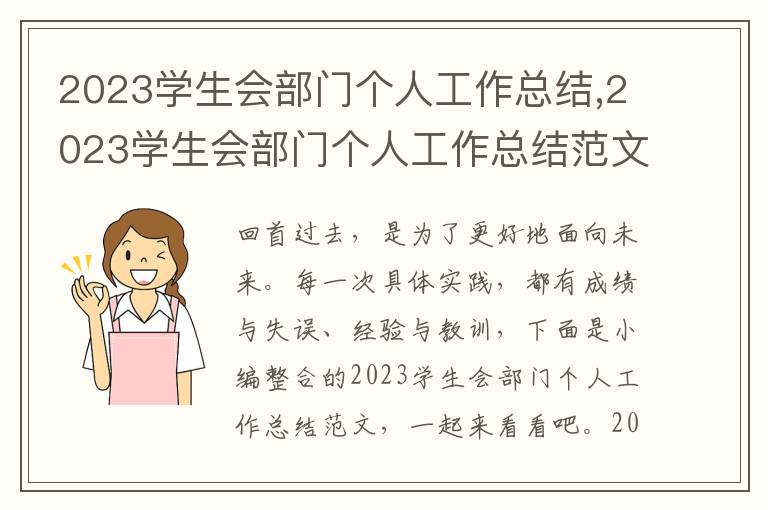 2023学生会部门个人工作总结,2023学生会部门个人工作总结范文

回首过去，是为了更好地面向未来。每一次具体实践，都有成绩与失误、经验与教训，下面是小编整合的2023学生会部门个人工作总结范文，一起来看看吧。20